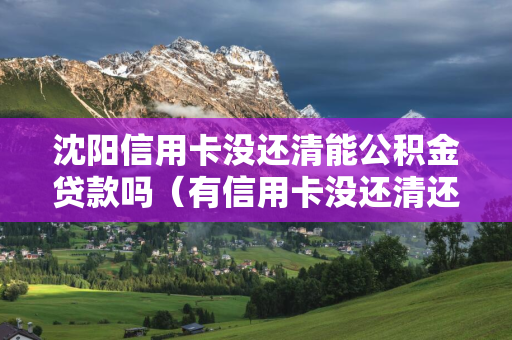 沈阳信用卡没还清能公积金贷款吗（有信用卡没还清还